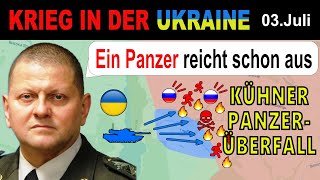 KRIEG IN DER UKRAINE 03.Juli

Ein Panzer reicht schon aus

KÜHNER PANZER-ÜBERFALL